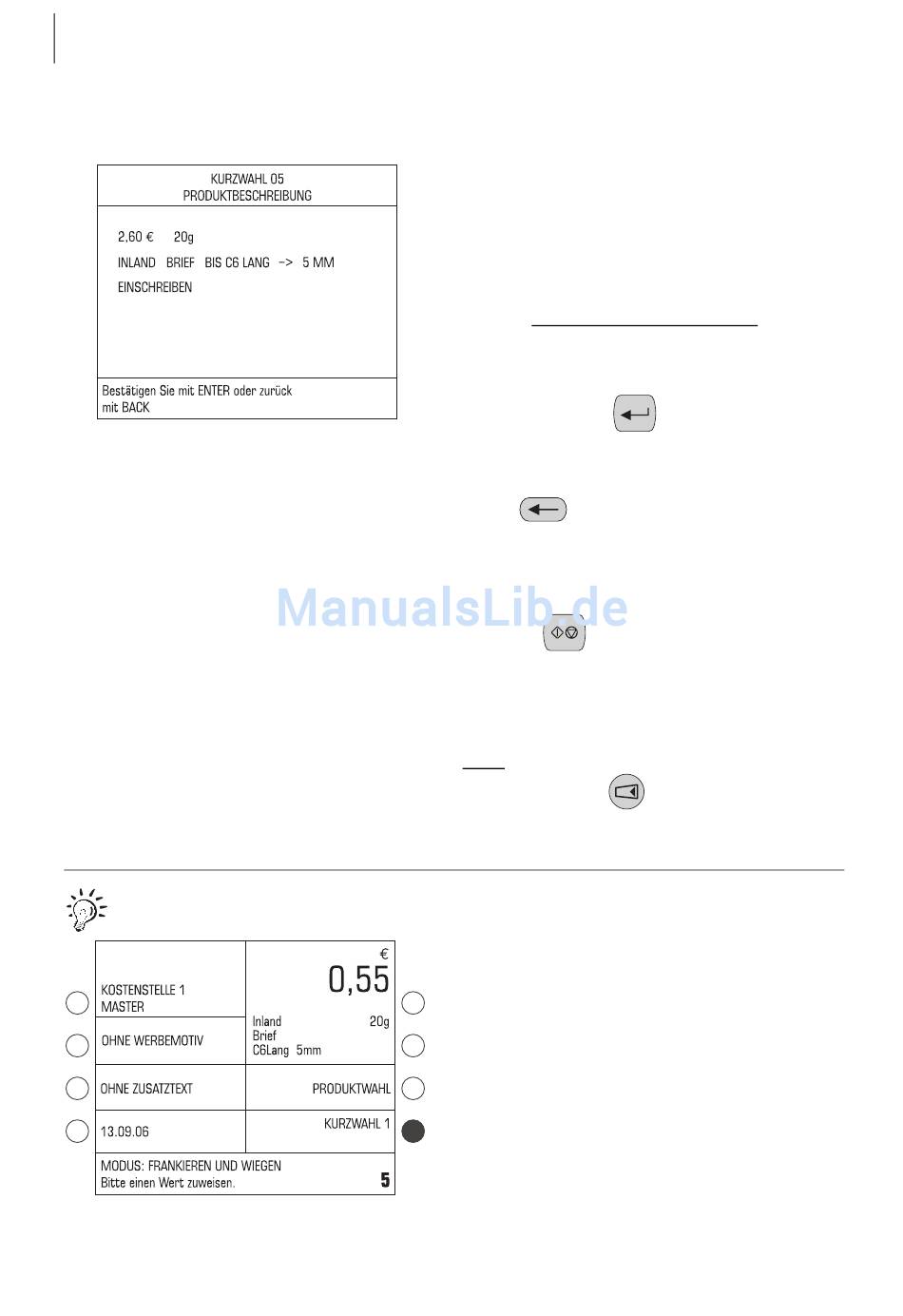 KURZWAHL 05
PRODUKTBESCHREIBUNG

2,60 € 20g

INLAND BRIEF BIS C6 LANG -> 5 MM

EINSCHREIBEN

Bestätigen Sie mit ENTER oder zurück mit BACK

ManualsLib.de

KOSTENSTELLE 1
MASTER

€
0,55

Inland 20g
Brief
C6Lang 5mm

OHNE WERBEMOTIV

OHNE ZUSATZTEXT

PRODUKTWAHL

13.09.06

KURZWAHL 1

MODUS: FRANKIEREN UND WIEGEN
Bitte einen Wert zuweisen. 5